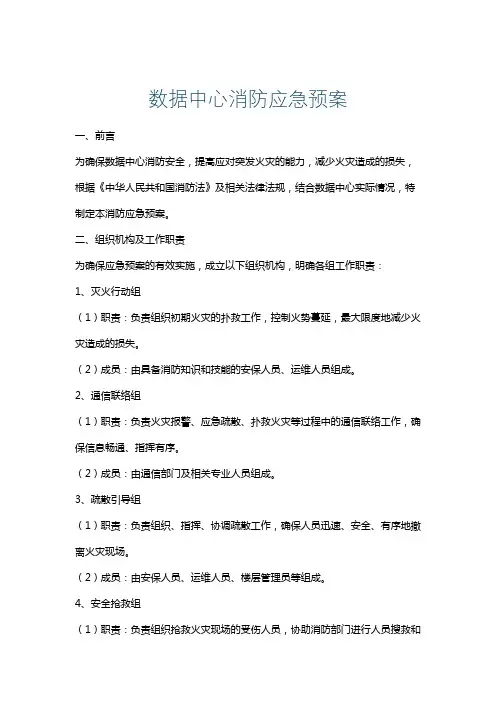 数据中心消防应急预案

一、前言

为确保数据中心消防安全，提高应对突发火灾的能力，减少火灾造成的损失，根据《中华人民共和国消防法》及相关法律法规，结合数据中心实际情况，特制定本消防应急预案。

二、组织机构及工作职责

为确保应急预案的有效实施，成立以下组织机构，明确各组工作职责：

1、灭火行动组

（1）职责：负责组织初期火灾的扑救工作，控制火势蔓延，最大限度地减少火灾造成的损失。

（2）成员：由具备消防知识和技能的安保人员、运维人员组成。

2、通信联络组

（1）职责：负责火灾报警、应急疏散、扑救火灾等过程中的通信联络工作，确保信息畅通、指挥有序。

（2）成员：由通信部门及相关专业人员组成。

3、疏散引导组

（1）职责：负责组织、指挥、协调疏散工作，确保人员迅速、安全、有序地撤离火灾现场。

（2）成员：由安保人员、运维人员、楼层管理员等组成。

4、安全抢救组

（1）职责：负责组织抢救火灾现场的受伤人员，协助消防部门进行人员搜救和